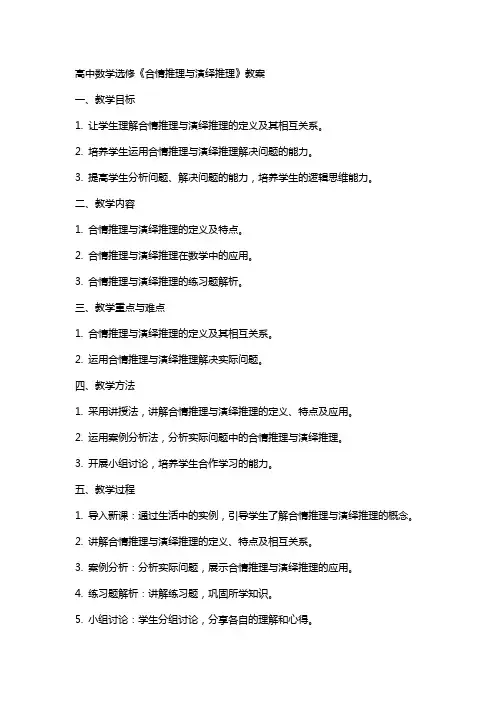 高中数学选修《合情推理与演绎推理》教案

一、教学目标

1. 让学生理解合情推理与演绎推理的定义及其相互关系。

2. 培养学生运用合情推理与演绎推理解决问题的能力。

3. 提高学生分析问题、解决问题的能力，培养学生的逻辑思维能力。

二、教学内容

1. 合情推理与演绎推理的定义及特点。

2. 合情推理与演绎推理在数学中的应用。

3. 合情推理与演绎推理的练习题解析。

三、教学重点与难点

1. 合情推理与演绎推理的定义及其相互关系。

2. 运用合情推理与演绎推理解决实际问题。

四、教学方法

1. 采用讲授法，讲解合情推理与演绎推理的定义、特点及应用。

2. 运用案例分析法，分析实际问题中的合情推理与演绎推理。

3. 开展小组讨论，培养学生合作学习的能力。

五、教学过程

1. 导入新课：通过生活中的实例，引导学生了解合情推理与演绎推理的概念。

2. 讲解合情推理与演绎推理的定义、特点及相互关系。

3. 案例分析：分析实际问题，展示合情推理与演绎推理的应用。

4. 练习题解析：讲解练习题，巩固所学知识。

5. 小组讨论：学生分组讨论，分享各自的理解和心得。